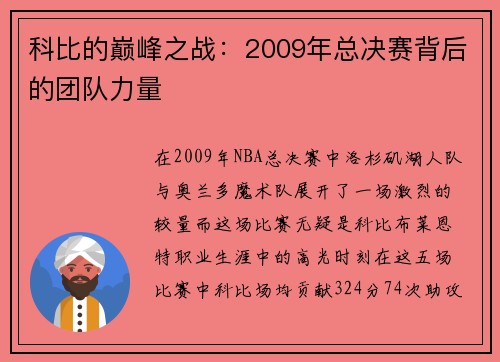 科比的巅峰之战：2009年总决赛背后的团队力量

在2009年NBA总决赛中洛杉矶湖人队与奥兰多魔术队展开了一场激烈的较量而这场比赛无疑是科比布莱恩特职业生涯中的高光时刻在这五场比赛中科比场均贡献324分74次助攻